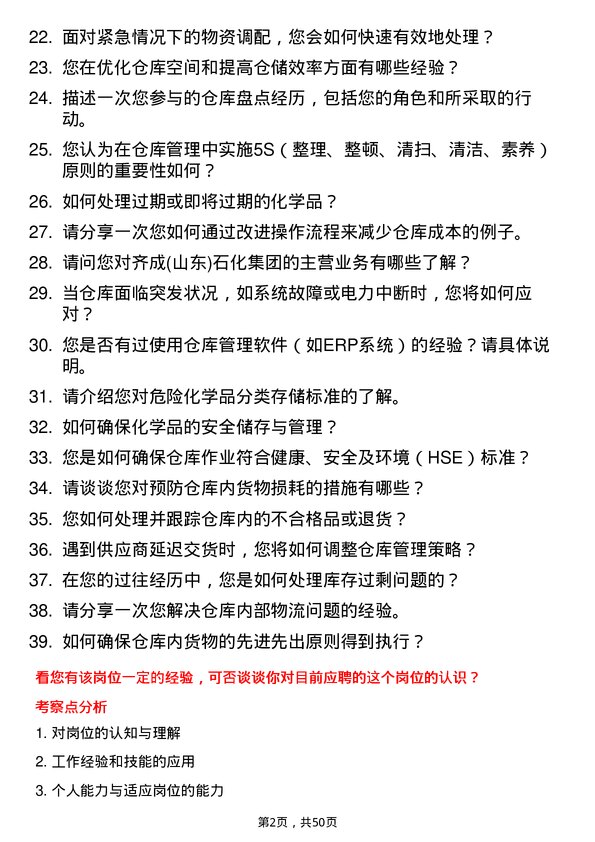 22. 面对紧急情况下的物资调配，您会如何快速有效地处理？

23. 您在优化仓库空间和提高仓储效率方面有哪些经验？

24. 描述一次您参与的仓库盘点经历，包括您的角色和所采取的行动。

25. 您认为在仓库管理中实施5S（整理、整顿、清扫、清洁、素养）原则的重要性如何？

26. 如何处理过期或即将过期的化学品？

27. 请分享一次您如何通过改进操作流程来减少仓库成本的例子。

28. 请问您对齐成(山东)石化集团的主营业务有哪些了解？

29. 当仓库面临突发状况，如系统故障或电力中断时，您将如何应对？

30. 您是否有过使用仓库管理软件（如ERP系统）的经验？请具体说明。

31. 请介绍您对危险化学品分类存储标准的了解。

32. 如何确保化学品的安全储存与管理？

33. 您是如何确保仓库作业符合健康、安全及环境（HSE）标准？

34. 请谈谈您对预防仓库内货物损耗的措施有哪些？

35. 您如何处理并跟踪仓库内的不合格品或退货？

36. 遇到供应商延迟交货时，您将如何调整仓库管理策略？

37. 在您的过往经历中，您是如何处理库存过剩问题的？

38. 请分享一次您解决仓库内部物流问题的经验。

39. 如何确保仓库内货物的先进先出原则得到执行？

看您有该岗位一定的经验，可否谈谈你对目前应聘的这个岗位的认识？

考察点分析

1. 对岗位的认知与理解

2. 工作经验和技能的应用

3. 个人能力与适应岗位的能力

第2页，共50页